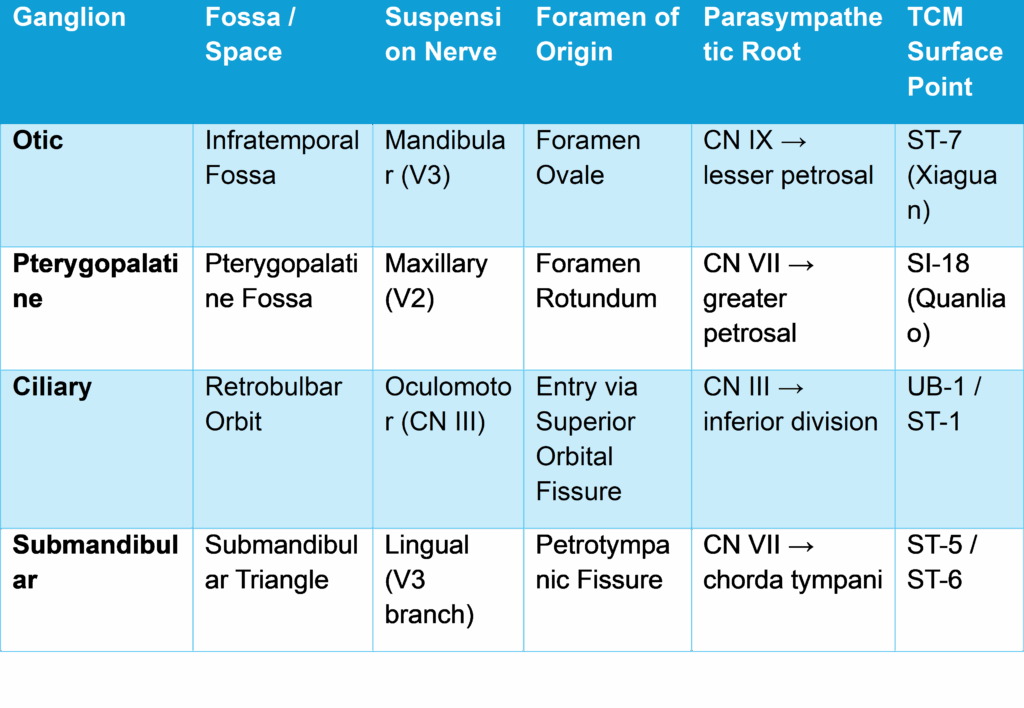 | Ganglion | Fossa / Space | Suspension Nerve | Foramen of Origin | Parasympathetic Root | TCM Surface Point |
|---|---|---|---|---|---|
| **Otic** | Infratemporal Fossa | Mandibular (V3) | Foramen Ovale | CN IX → lesser petrosal | ST-7 (Xiaguan) |
| **Pterygopalatine** | Pterygopalatine Fossa | Maxillary (V2) | Foramen Rotundum | CN VII → greater petrosal | SI-18 (Quanliao) |
| **Ciliary** | Retrobulbar Orbit | Oculomotor (CN III) | Entry via Superior Orbital Fissure | CN III → inferior division | UB-1 / ST-1 |
| **Submandibular** | Submandibular Triangle | Lingual (V3 branch) | Petrotympanic Fissure | CN VII → chorda tympani | ST-5 / ST-6 |